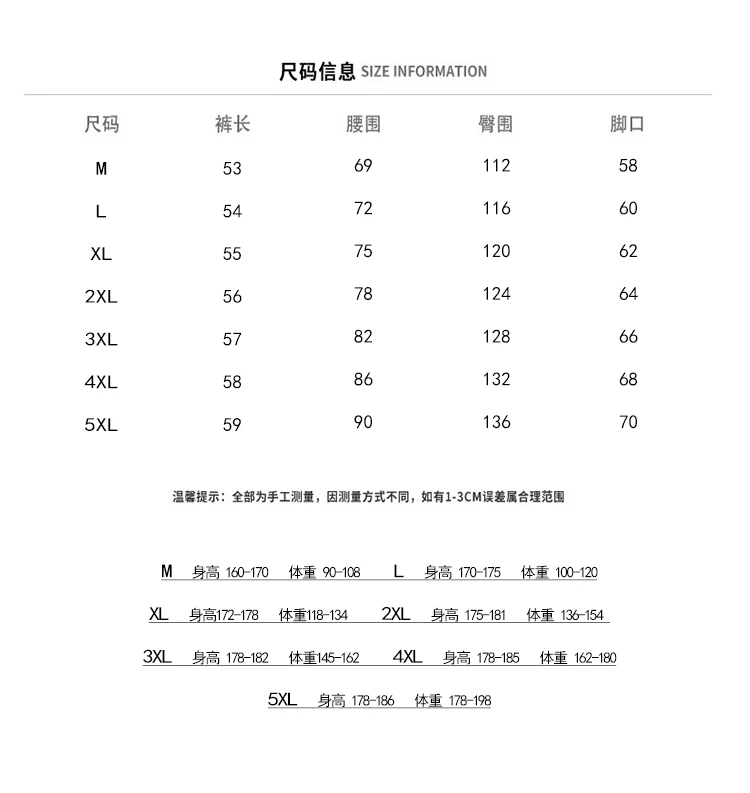 尺码信息 SIZE INFORMATION

| 尺码 | 裤长 | 腰围 | 臀围 | 脚口 |
|---|---|---|---|---|
| M | 53 | 69 | 112 | 58 |
| L | 54 | 72 | 116 | 60 |
| XL | 55 | 75 | 120 | 62 |
| 2XL | 56 | 78 | 124 | 64 |
| 3XL | 57 | 82 | 128 | 66 |
| 4XL | 58 | 86 | 132 | 68 |
| 5XL | 59 | 90 | 136 | 70 |

温馨提示：全部为手工测量，因测量方式不同，如有1-3CM误差属合理范围

M 身高 160-170 体重 90-108 L 身高 170-175 体重 100-120

XL 身高172-178 体重118-134 2XL 身高 175-181 体重 136-154

3XL 身高 178-182 体重145-162 4XL 身高 178-185 体重 162-180

5XL 身高 178-186 体重 178-198